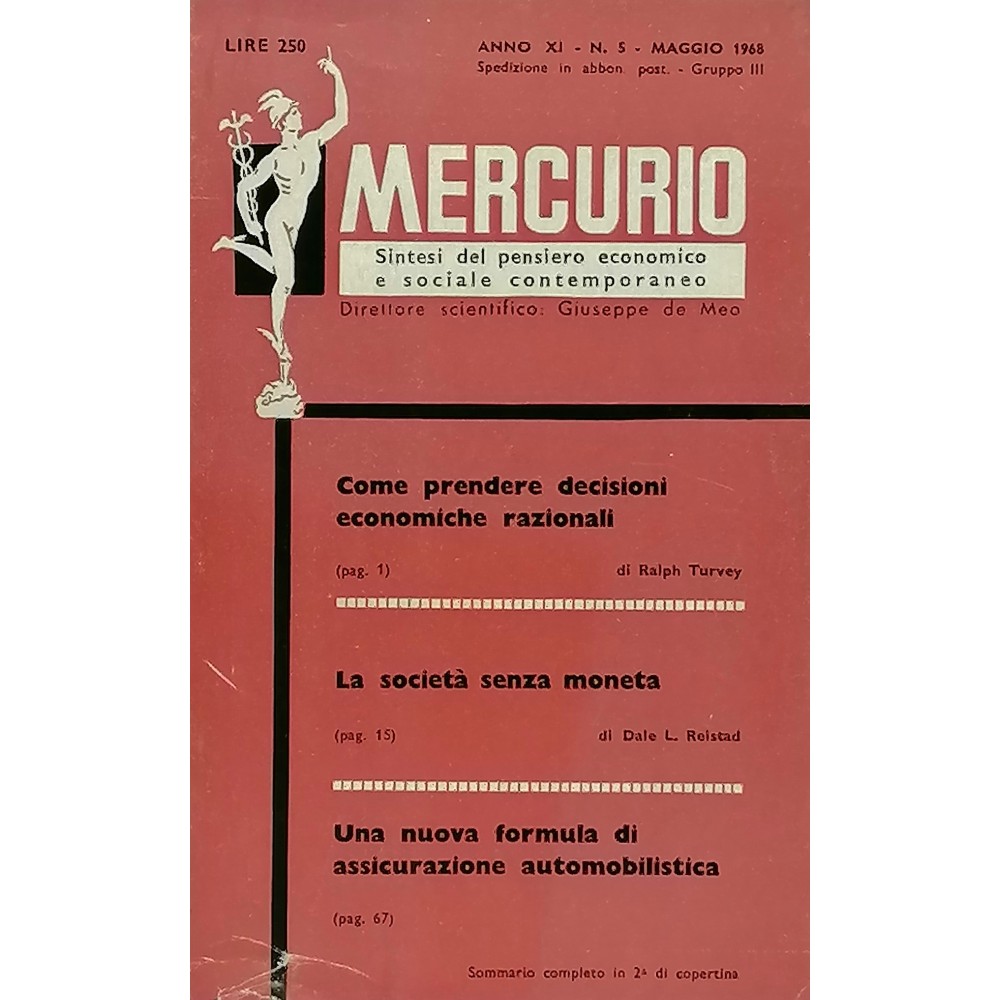 LIRE 250

ANNO XI - N. 5 - MAGGIO 1968
Spedizione in abbon. post. - Gruppo III

MERCURIO

Sintesi del pensiero economico
e sociale contemporaneo

Direttore scientifico: Giuseppe de Meo

Come prendere decisioni economiche razionali

(pag. 1) di Ralph Turvey

La società senza moneta

(pag. 15) di Dale L. Reistad

Una nuova formula di assicurazione automobilistica

(pag. 67)

Sommario completo in 2ª di copertina